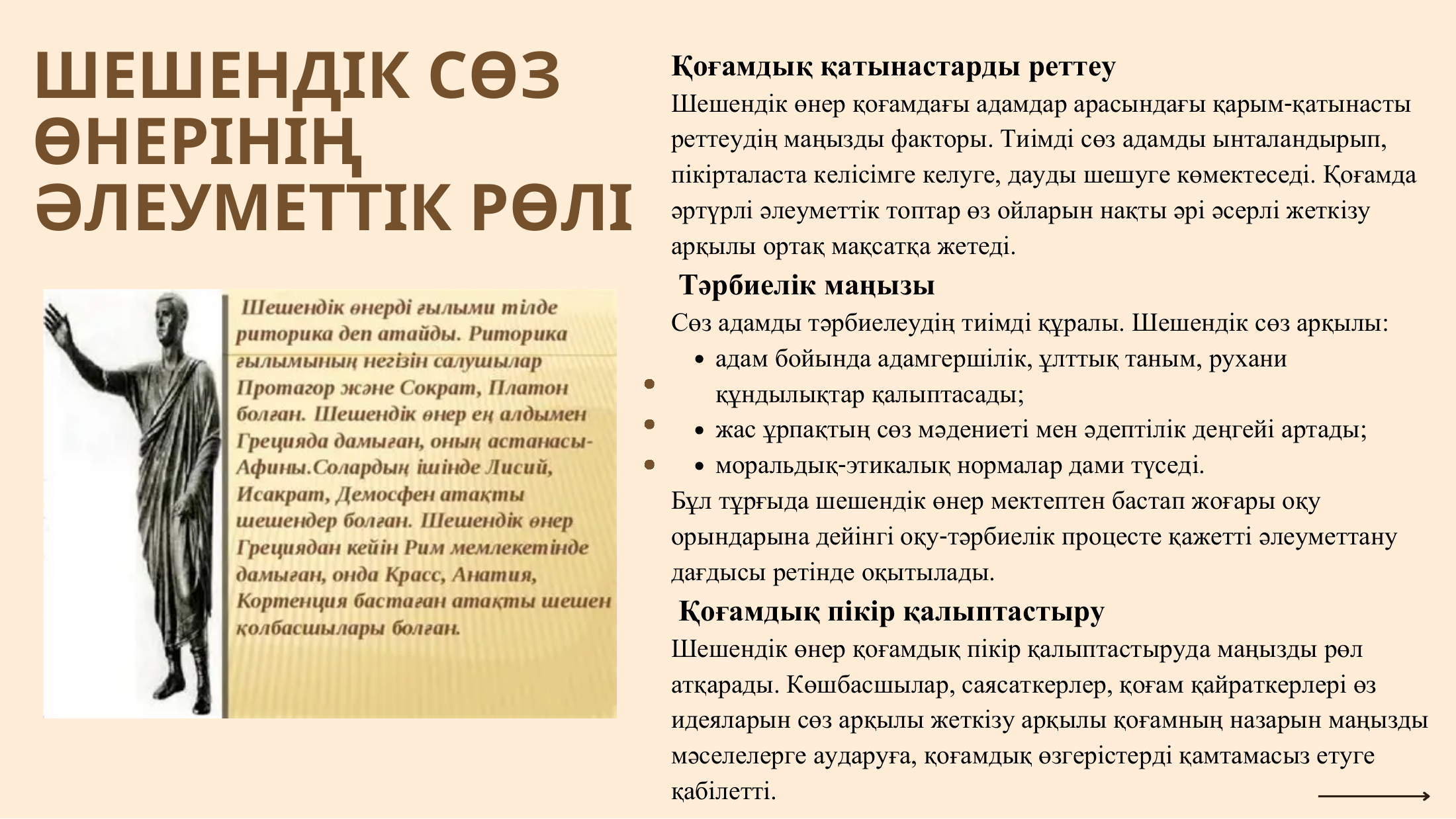 ШЕШЕНДІК СӨЗ ӨНЕРІНІҢ ӘЛЕУМЕТТІК РӨЛІ

Шешендік өнерді ғылыми тілде риторика деп атайды. Риторика ғылымының негізін салушылар Протагор және Сократ, Платон болған. Шешендік өнер ең алдымен Грецияда дамыған, оның астанасы-Афины.Солардың ішінде Лисий, Исакрат, Демосфен атақты шешендер болған. Шешендік өнер Грециядан кейін Рим мемлекетінде дамыған, онда Красс, Анатия, Кортенция бастаған атақты шешен қолбасшылары болған.

Қоғамдық қатынастарды реттеу
Шешендік өнер қоғамдағы адамдар арасындағы қарым-қатынасты реттеудің маңызды факторы. Тиімді сөз адамды ынталандырып, пікірталаста келісімге келуге, дауды шешуге көмектеседі. Қоғамда әртүрлі әлеуметтік топтар өз ойларын нақты әрі әсерлі жеткізу арқылы ортақ мақсатқа жетеді.

Тәрбиелік маңызы
Сөз адамды тәрбиелеудің тиімді құралы. Шешендік сөз арқылы:
• адам бойында адамгершілік, ұлттық таным, рухани құндылықтар қалыптасады;
• жас ұрпақтың сөз мәдениеті мен әдептілік деңгейі артады;
• моральдық-этикалық нормалар дами түседі.
Бұл тұрғыда шешендік өнер мектептен бастап жоғары оқу орындарына дейінгі оқу-тәрбиелік процесте қажетті әлеуметтану дағдысы ретінде оқытылады.

Қоғамдық пікір қалыптастыру
Шешендік өнер қоғамдық пікір қалыптастыруда маңызды рөл атқарады. Көшбасшылар, саясаткерлер, қоғам қайраткерлері өз идеяларын сөз арқылы жеткізу арқылы қоғамның назарын маңызды мәселелерге аударуға, қоғамдық өзгерістерді қамтамасыз етуге қабілетті.